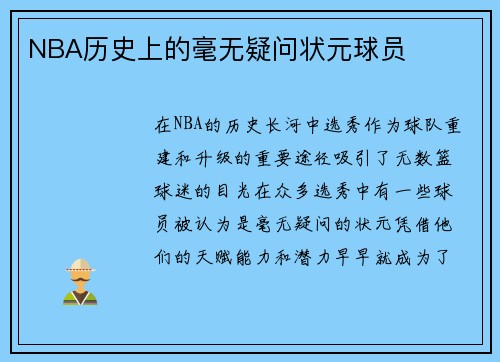 NBA历史上的毫无疑问状元球员

在NBA的历史长河中选秀作为球队重建和升级的重要途径吸引了无数篮球迷的目光在众多选秀中有一些球员被认为是毫无疑问的状元凭借他们的天赋能力和潜力早早就成为了